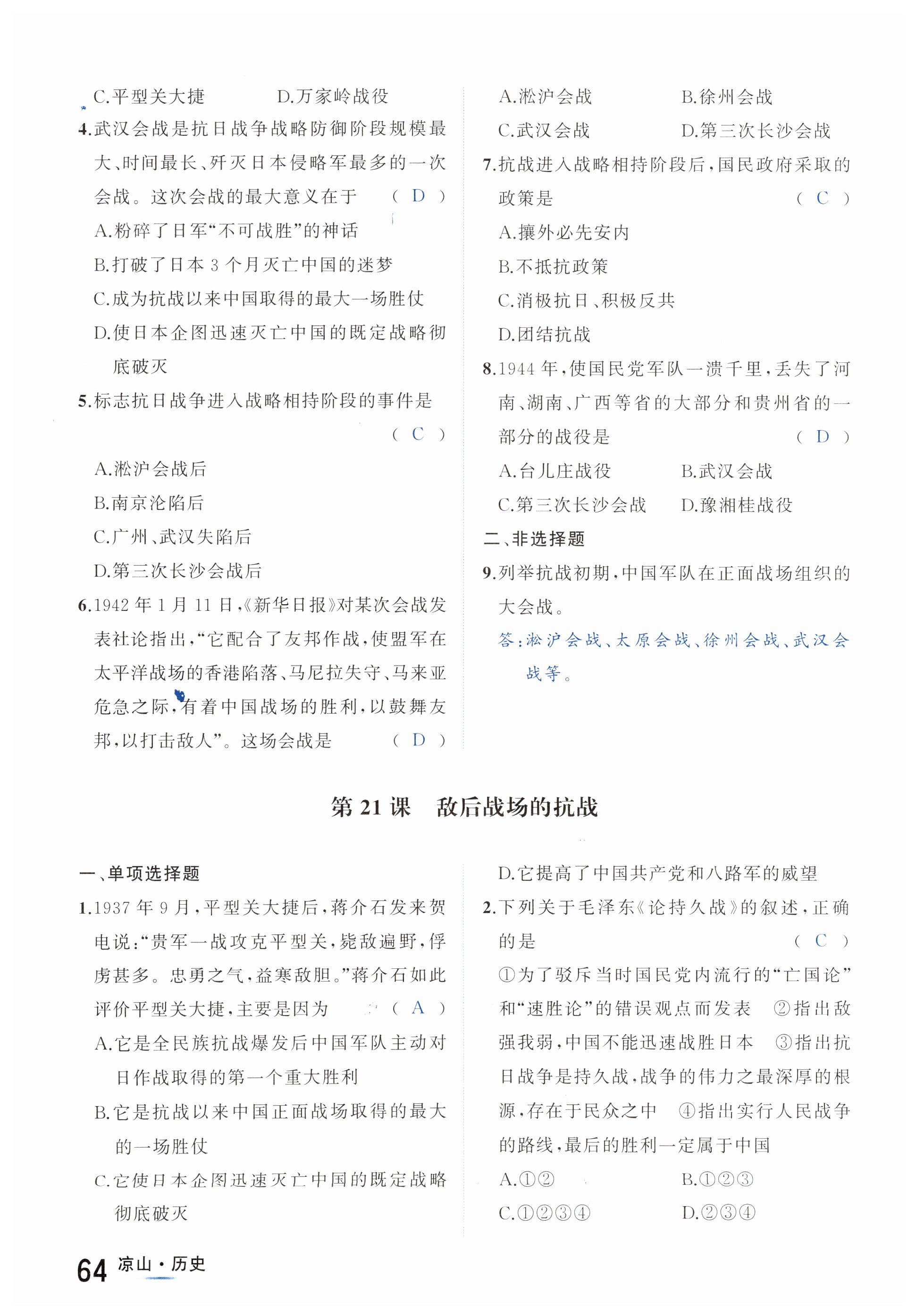 C.平型关大捷　　D.万家岭战役

4.武汉会战是抗日战争战略防御阶段规模最大、时间最长、歼灭日本侵略军最多的一次会战。这次会战的最大意义在于　( D )

A.粉碎了日军“不可战胜”的神话

B.打破了日本3个月灭亡中国的迷梦

C.成为抗战以来中国取得的最大一场胜仗

D.使日本企图迅速灭亡中国的既定战略彻底破灭

5.标志抗日战争进入战略相持阶段的事件是　( C )

A.淞沪会战后

B.南京沦陷后

C.广州、武汉失陷后

D.第三次长沙会战后

6.1942年1月11日,《新华日报》对某次会战发表社论指出,“它配合了友邦作战,使盟军在太平洋战场的香港陷落、马尼拉失守、马来亚危急之际,有着中国战场的胜利,以鼓舞友邦,以打击敌人”。这场会战是　( D )

A.淞沪会战　　B.徐州会战

C.武汉会战　　D.第三次长沙会战

7.抗战进入战略相持阶段后,国民政府采取的政策是　( C )

A.攘外必先安内

B.不抵抗政策

C.消极抗日、积极反共

D.团结抗战

8.1944年,使国民党军队一溃千里,丢失了河南、湖南、广西等省的大部分和贵州省的一部分的战役是　( D )

A.台儿庄战役　　B.武汉会战

C.第三次长沙会战　　D.豫湘桂战役

二、非选择题

9.列举抗战初期,中国军队在正面战场组织的大会战。

答:淞沪会战、太原会战、徐州会战、武汉会战等。

第21课　敌后战场的抗战

一、单项选择题

1.1937年9月,平型关大捷后,蒋介石发来贺电说:“贵军一战攻克平型关,毙敌遍野,俘虏甚多。忠勇之气,益寒敌胆。”蒋介石如此评价平型关大捷,主要是因为　( A )

A.它是全民族抗战爆发后中国军队主动对日作战取得的第一个重大胜利

B.它是抗战以来中国正面战场取得的最大的一场胜仗

C.它使日本企图迅速灭亡中国的既定战略彻底破灭

D.它提高了中国共产党和八路军的威望

2.下列关于毛泽东《论持久战》的叙述,正确的是　( C )

①为了驳斥当时国民党内流行的“亡国论”和“速胜论”的错误观点而发表　②指出敌强我弱,中国不能迅速战胜日本　③指出抗日战争是持久战,战争的伟力之最深厚的根源,存在于民众之中　④指出实行人民战争的路线,最后的胜利一定属于中国

A.①②　　B.①②③

C.①②③④　　D.②③④

64 凉山·历史